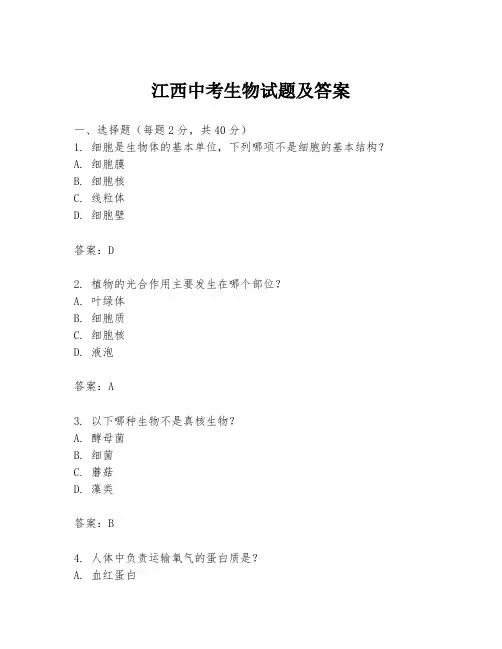 江西中考生物试题及答案

一、选择题（每题2分，共40分）
1. 细胞是生物体的基本单位，下列哪项不是细胞的基本结构？
A. 细胞膜
B. 细胞核
C. 线粒体
D. 细胞壁

答案：D

2. 植物的光合作用主要发生在哪个部位？
A. 叶绿体
B. 细胞质
C. 细胞核
D. 液泡

答案：A

3. 以下哪种生物不是真核生物？
A. 酵母菌
B. 细菌
C. 蘑菇
D. 藻类

答案：B

4. 人体中负责运输氧气的蛋白质是？
A. 血红蛋白